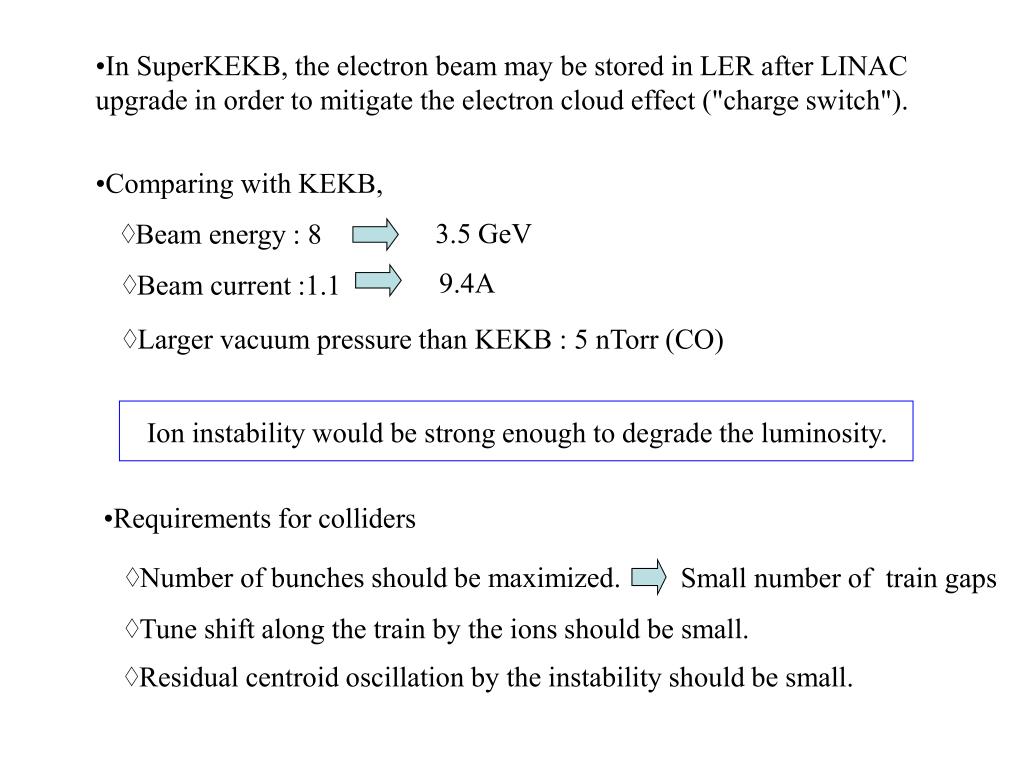 •In SuperKEKB, the electron beam may be stored in LER after LINAC upgrade in order to mitigate the electron cloud effect ("charge switch").

•Comparing with KEKB,

◊Beam energy : 8 3.5 GeV

◊Beam current :1.1 9.4A

◊Larger vacuum pressure than KEKB : 5 nTorr (CO)

Ion instability would be strong enough to degrade the luminosity.

•Requirements for colliders

◊Number of bunches should be maximized. Small number of train gaps

◊Tune shift along the train by the ions should be small.

◊Residual centroid oscillation by the instability should be small.